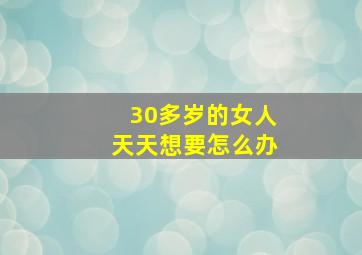 30多岁的女人
天天想要怎么办